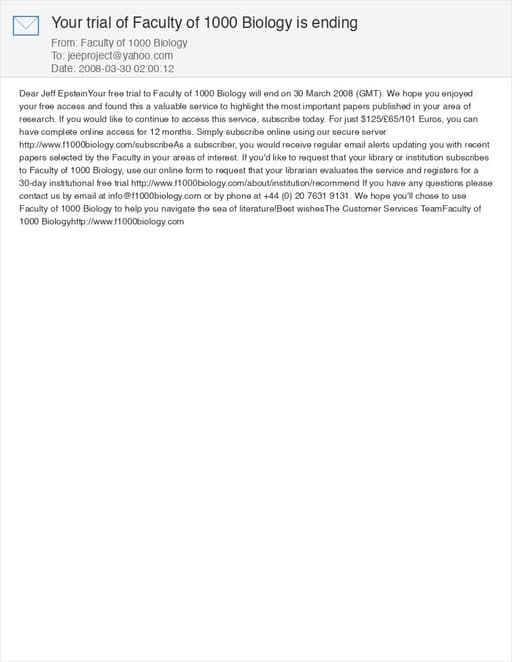 Your trial of Faculty of 1000 Biology is ending

From: Faculty of 1000 Biology
To: jeeproject@yahoo.com
Date: 2008-03-30 02:00:12

Dear Jeff EpsteinYour free trial to Faculty of 1000 Biology will end on 30 March 2008 (GMT). We hope you enjoyed your free access and found this a valuable service to highlight the most important papers published in your area of research. If you would like to continue to access this service, subscribe today. For just $125/£65/101 Euros, you can have complete online access for 12 months. Simply subscribe online using our secure server http://www.f1000biology.com/subscribeAs a subscriber, you would receive regular email alerts updating you with recent papers selected by the Faculty in your areas of interest. If you'd like to request that your library or institution subscribes to Faculty of 1000 Biology, use our online form to request that your librarian evaluates the service and registers for a 30-day institutional free trial http://www.f1000biology.com/about/institution/recommend If you have any questions please contact us by email at info@f1000biology.com or by phone at +44 (0) 20 7631 9131. We hope you'll chose to use Faculty of 1000 Biology to help you navigate the sea of literature!Best wishesThe Customer Services TeamFaculty of 1000 Biologyhttp://www.f1000biology.com